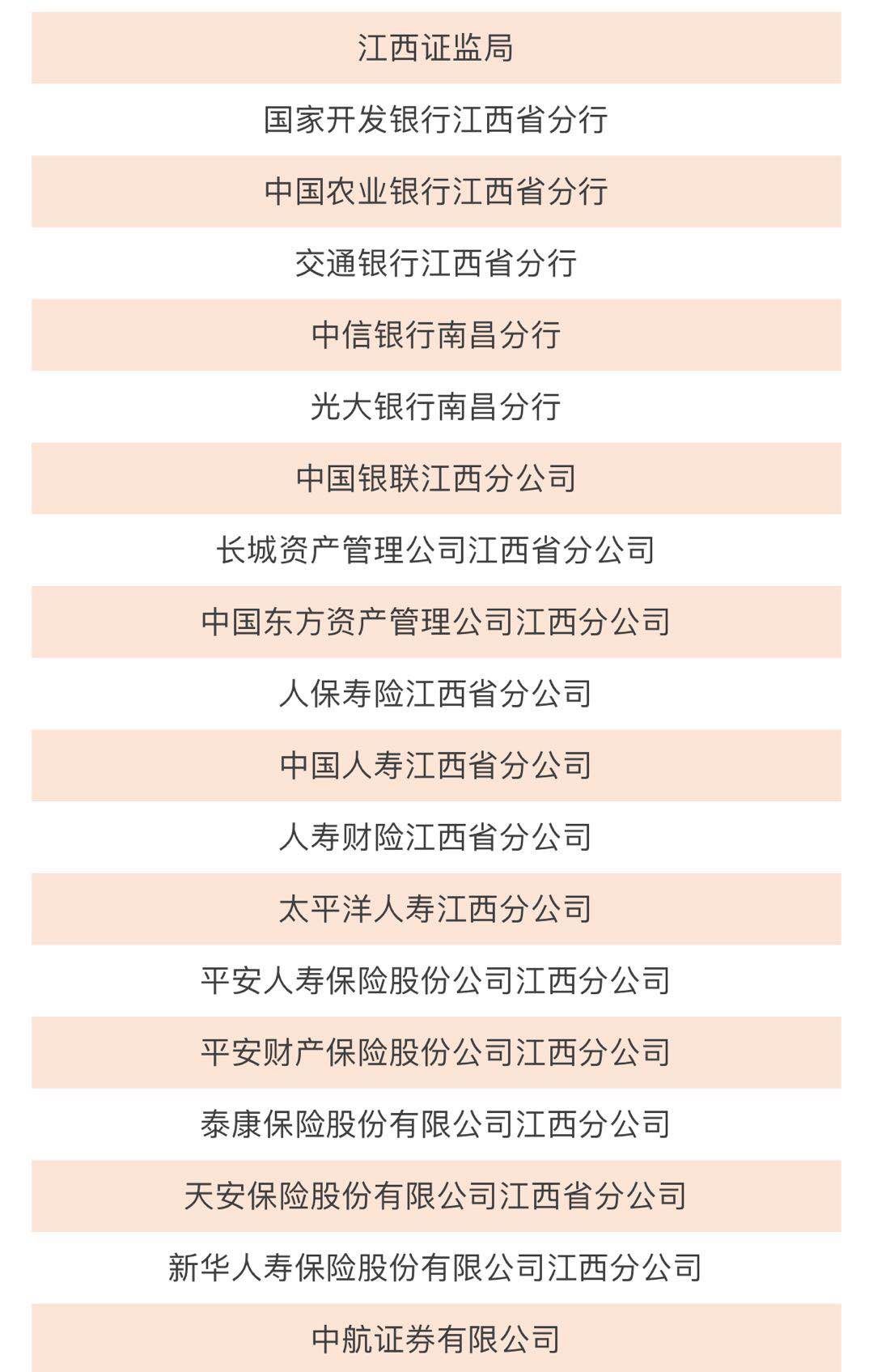 江西证监局

国家开发银行江西省分行

中国农业银行江西省分行

交通银行江西省分行

中信银行南昌分行

光大银行南昌分行

中国银联江西分公司

长城资产管理公司江西省分公司

中国东方资产管理公司江西分公司

人保寿险江西省分公司

中国人寿江西省分公司

人寿财险江西省分公司

太平洋人寿江西分公司

平安人寿保险股份公司江西分公司

平安财产保险股份公司江西分公司

泰康保险股份有限公司江西分公司

天安保险股份有限公司江西省分公司

新华人寿保险股份有限公司江西分公司

中航证券有限公司